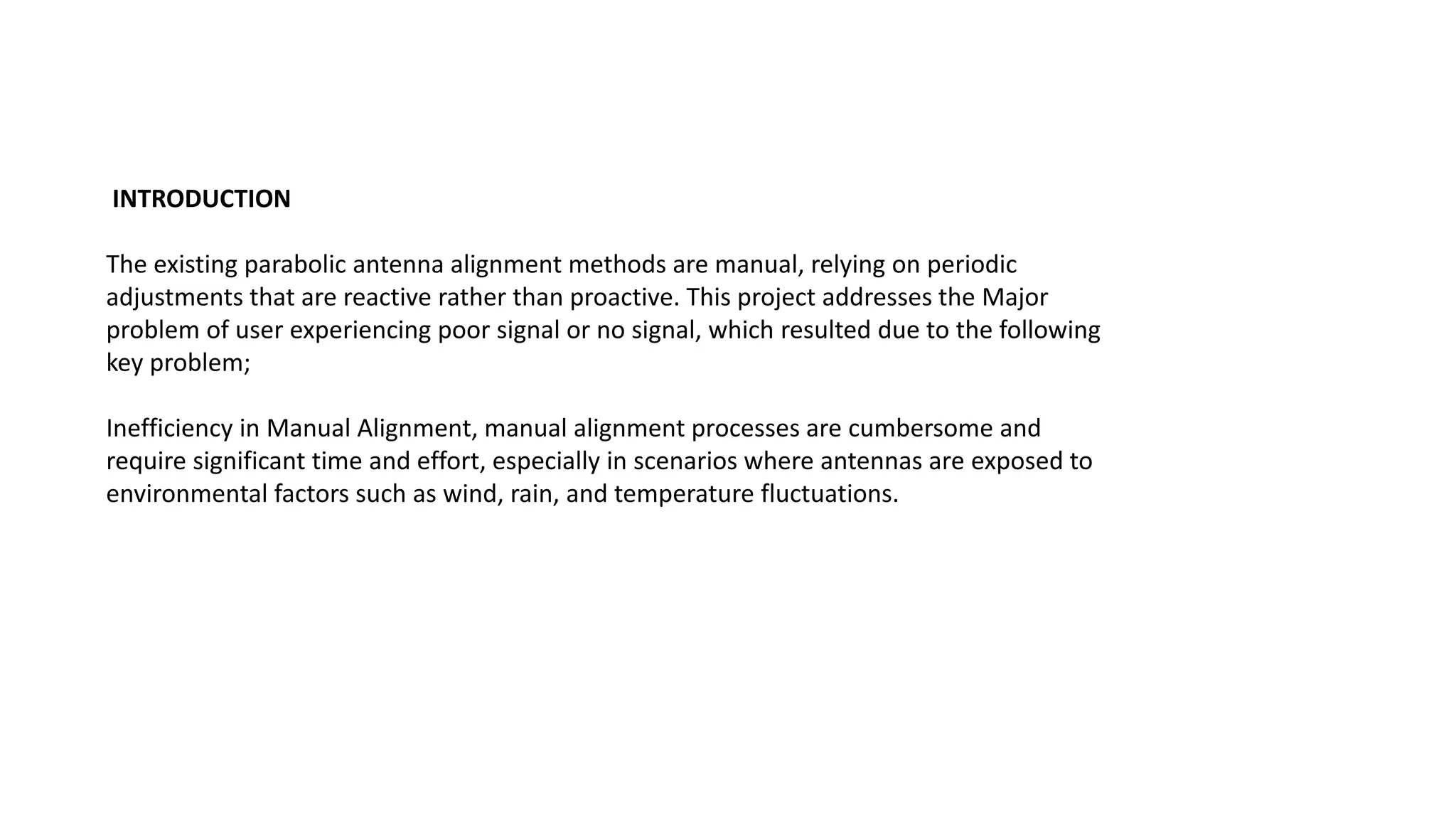 INTRODUCTION

The existing parabolic antenna alignment methods are manual, relying on periodic adjustments that are reactive rather than proactive. This project addresses the Major problem of user experiencing poor signal or no signal, which resulted due to the following key problem;

Inefficiency in Manual Alignment, manual alignment processes are cumbersome and require significant time and effort, especially in scenarios where antennas are exposed to environmental factors such as wind, rain, and temperature fluctuations.